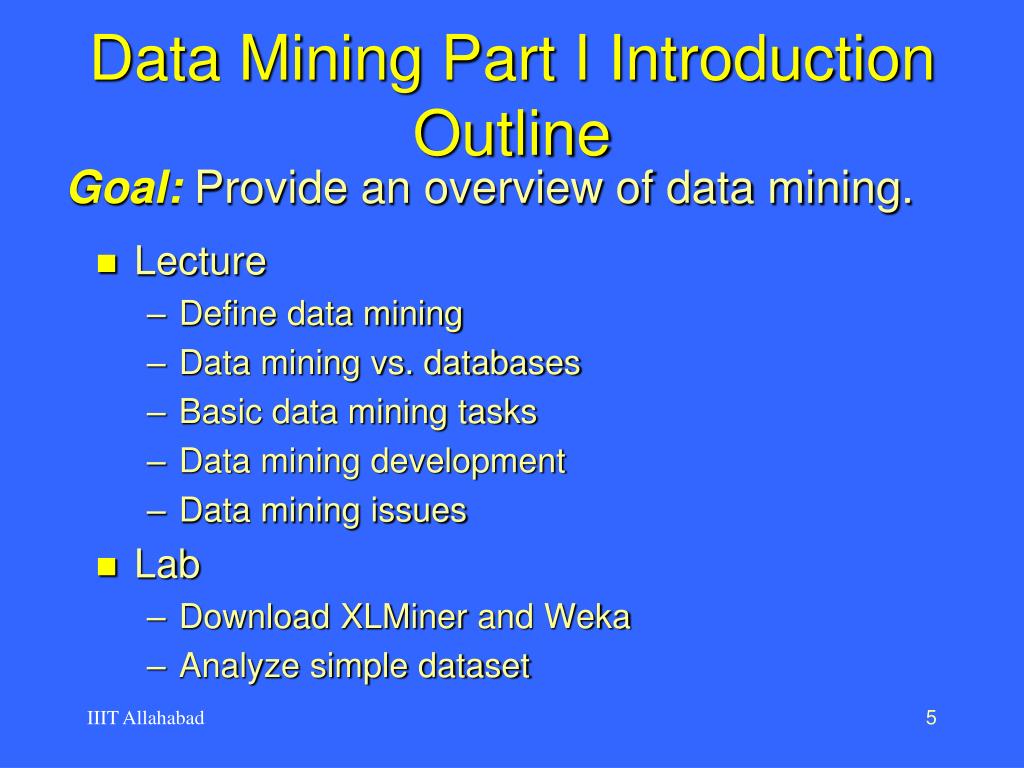 Data Mining Part I Introduction Outline

Goal: Provide an overview of data mining.

- Lecture
  – Define data mining
  – Data mining vs. databases
  – Basic data mining tasks
  – Data mining development
  – Data mining issues
- Lab
  – Download XLMiner and Weka
  – Analyze simple dataset

IIIT Allahabad

5